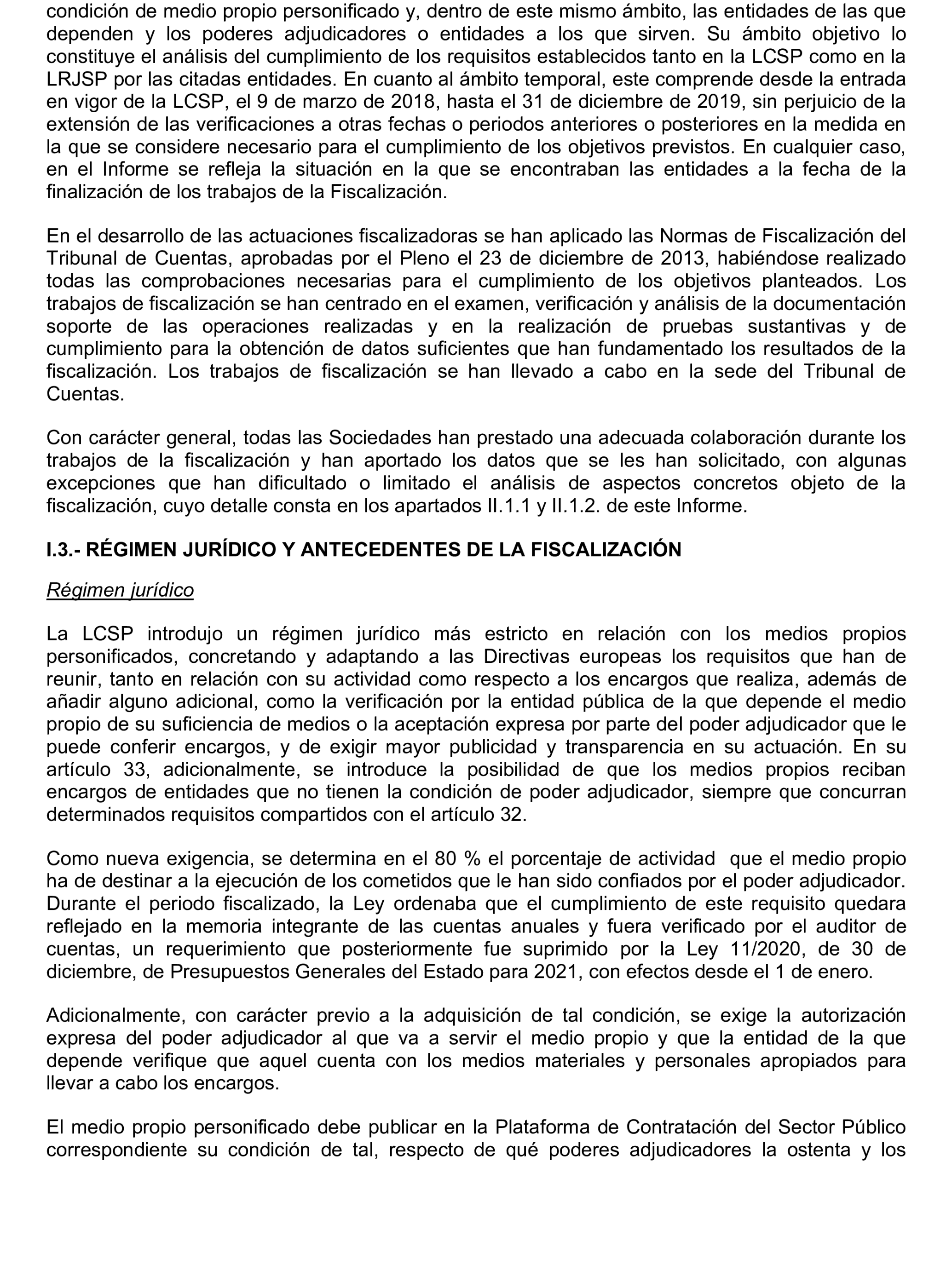 condición de medio propio personificado y, dentro de este mismo ámbito, las entidades de las que dependen y los poderes adjudicadores o entidades a los que sirven. Su ámbito objetivo lo constituye el análisis del cumplimiento de los requisitos establecidos tanto en la LCSP como en la LRJSP por las citadas entidades. En cuanto al ámbito temporal, este comprende desde la entrada en vigor de la LCSP, el 9 de marzo de 2018, hasta el 31 de diciembre de 2019, sin perjuicio de la extensión de las verificaciones a otras fechas o periodos anteriores o posteriores en la medida en la que se considere necesario para el cumplimiento de los objetivos previstos. En cualquier caso, en el Informe se refleja la situación en la que se encontraban las entidades a la fecha de la finalización de los trabajos de la Fiscalización.

En el desarrollo de las actuaciones fiscalizadoras se han aplicado las Normas de Fiscalización del Tribunal de Cuentas, aprobadas por el Pleno el 23 de diciembre de 2013, habiéndose realizado todas las comprobaciones necesarias para el cumplimiento de los objetivos planteados. Los trabajos de fiscalización se han centrado en el examen, verificación y análisis de la documentación soporte de las operaciones realizadas y en la realización de pruebas sustantivas y de cumplimiento para la obtención de datos suficientes que han fundamentado los resultados de la fiscalización. Los trabajos de fiscalización se han llevado a cabo en la sede del Tribunal de Cuentas.

Con carácter general, todas las Sociedades han prestado una adecuada colaboración durante los trabajos de la fiscalización y han aportado los datos que se les han solicitado, con algunas excepciones que han dificultado o limitado el análisis de aspectos concretos objeto de la fiscalización, cuyo detalle consta en los apartados II.1.1 y II.1.2. de este Informe.

I.3.- RÉGIMEN JURÍDICO Y ANTECEDENTES DE LA FISCALIZACIÓN

Régimen jurídico

La LCSP introdujo un régimen jurídico más estricto en relación con los medios propios personificados, concretando y adaptando a las Directivas europeas los requisitos que han de reunir, tanto en relación con su actividad como respecto a los encargos que realiza, además de añadir alguno adicional, como la verificación por la entidad pública de la que depende el medio propio de su suficiencia de medios o la aceptación expresa por parte del poder adjudicador que le puede conferir encargos, y de exigir mayor publicidad y transparencia en su actuación. En su artículo 33, adicionalmente, se introduce la posibilidad de que los medios propios reciban encargos de entidades que no tienen la condición de poder adjudicador, siempre que concurran determinados requisitos compartidos con el artículo 32.

Como nueva exigencia, se determina en el 80 % el porcentaje de actividad que el medio propio ha de destinar a la ejecución de los cometidos que le han sido confiados por el poder adjudicador. Durante el periodo fiscalizado, la Ley ordenaba que el cumplimiento de este requisito quedara reflejado en la memoria integrante de las cuentas anuales y fuera verificado por el auditor de cuentas, un requerimiento que posteriormente fue suprimido por la Ley 11/2020, de 30 de diciembre, de Presupuestos Generales del Estado para 2021, con efectos desde el 1 de enero.

Adicionalmente, con carácter previo a la adquisición de tal condición, se exige la autorización expresa del poder adjudicador al que va a servir el medio propio y que la entidad de la que depende verifique que aquel cuenta con los medios materiales y personales apropiados para llevar a cabo los encargos.

El medio propio personificado debe publicar en la Plataforma de Contratación del Sector Público correspondiente su condición de tal, respecto de qué poderes adjudicadores la ostenta y los